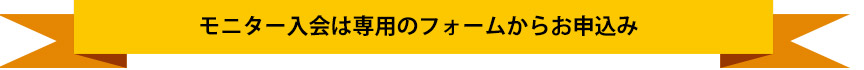 モニター入会は専用のフォームからお申込み